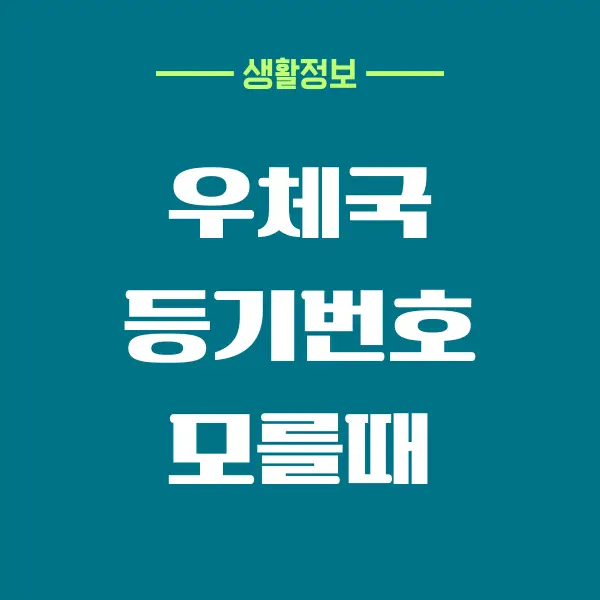 생활정보

우체국
등기번호
모를때